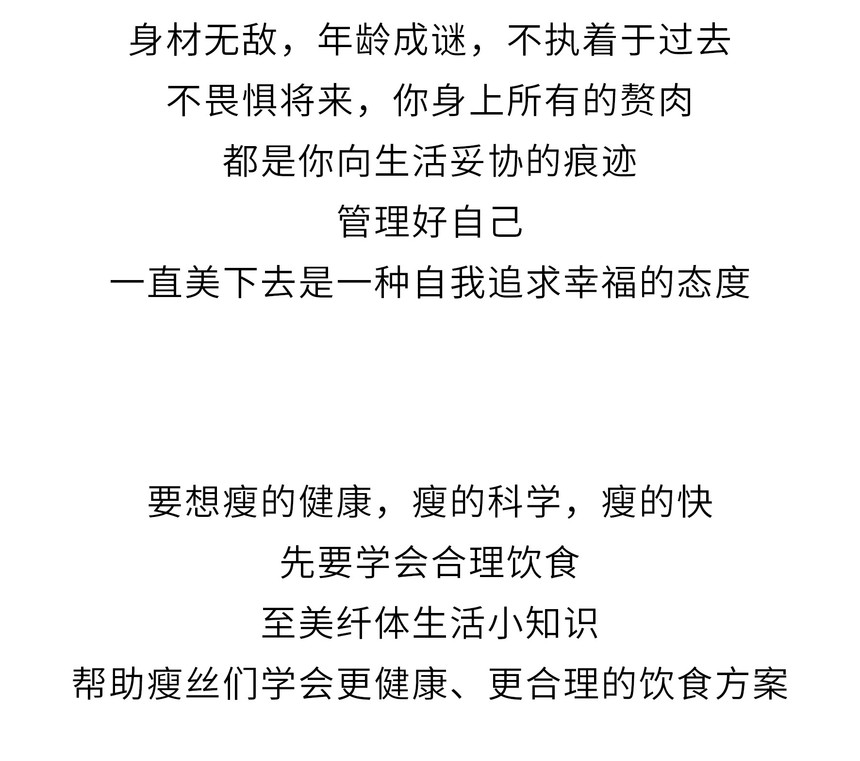 身材无敌，年龄成谜，不执着于过去
不畏惧将来，你身上所有的赘肉
都是你向生活妥协的痕迹
管理好自己
一直美下去是一种自我追求幸福的态度

要想瘦的健康，瘦的科学，瘦的快
先要学会合理饮食
至美纤体生活小知识
帮助瘦丝们学会更健康、更合理的饮食方案